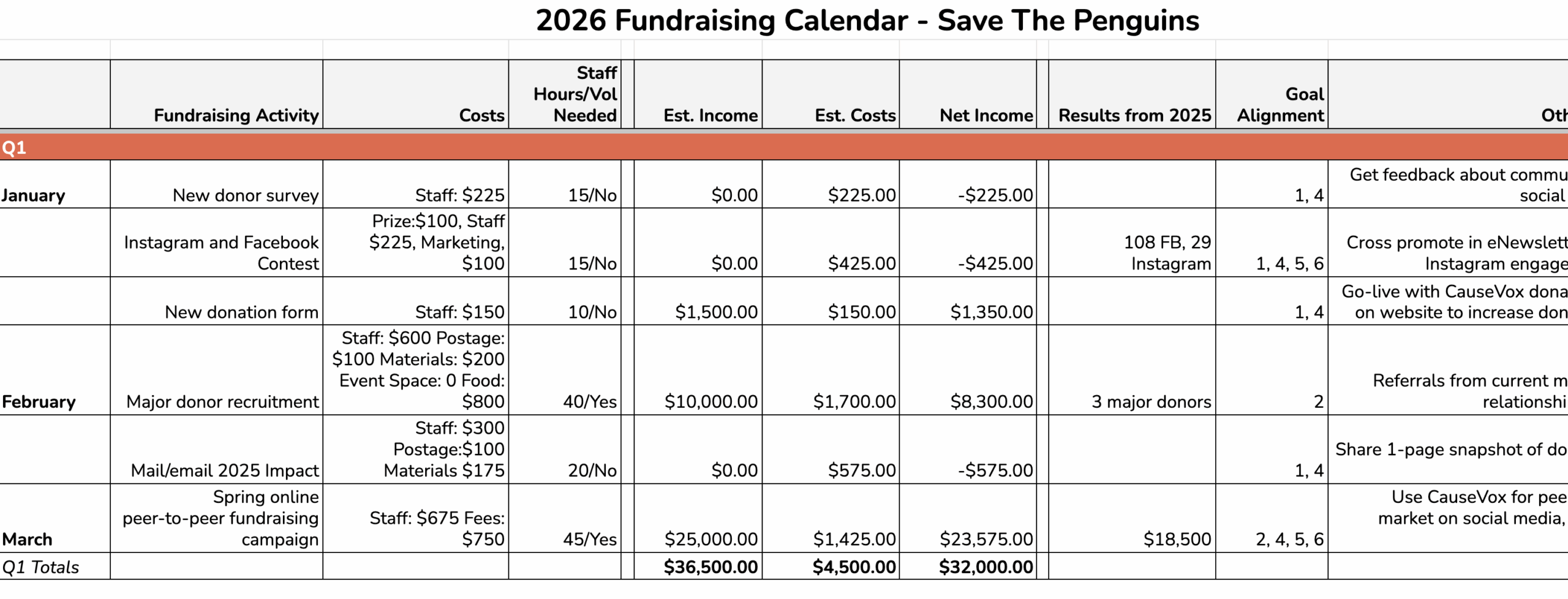 2026 Fundraising Calendar - Save The Penguins

| | Fundraising Activity | Costs | Staff Hours/Vol Needed | Est. Income | Est. Costs | Net Income | Results from 2025 | Goal Alignment | Oth |
|---|---|---|---|---|---|---|---|---|---|
| Q1 | | | | | | | | | |
| January | New donor survey | Staff: $225 | 15/No | $0.00 | $225.00 | -$225.00 | | 1, 4 | Get feedback about commu social |
| | Instagram and Facebook Contest | Prize:$100, Staff $225, Marketing, $100 | 15/No | $0.00 | $425.00 | -$425.00 | 108 FB, 29 Instagram | 1, 4, 5, 6 | Cross promote in eNewslett Instagram engage |
| | New donation form | Staff: $150 | 10/No | $1,500.00 | $150.00 | $1,350.00 | | 1, 4 | Go-live with CauseVox dona on website to increase don |
| February | Major donor recruitment | Staff: $600 Postage: $100 Materials: $200 Event Space: 0 Food: $800 | 40/Yes | $10,000.00 | $1,700.00 | $8,300.00 | 3 major donors | 2 | Referrals from current m relationshi |
| | Mail/email 2025 Impact | Staff: $300 Postage:$100 Materials $175 | 20/No | $0.00 | $575.00 | -$575.00 | | 1, 4 | Share 1-page snapshot of do |
| March | Spring online peer-to-peer fundraising campaign | Staff: $675 Fees: $750 | 45/Yes | $25,000.00 | $1,425.00 | $23,575.00 | $18,500 | 2, 4, 5, 6 | Use CauseVox for pee market on social media, |
| Q1 Totals | | | | $36,500.00 | $4,500.00 | $32,000.00 | | | |